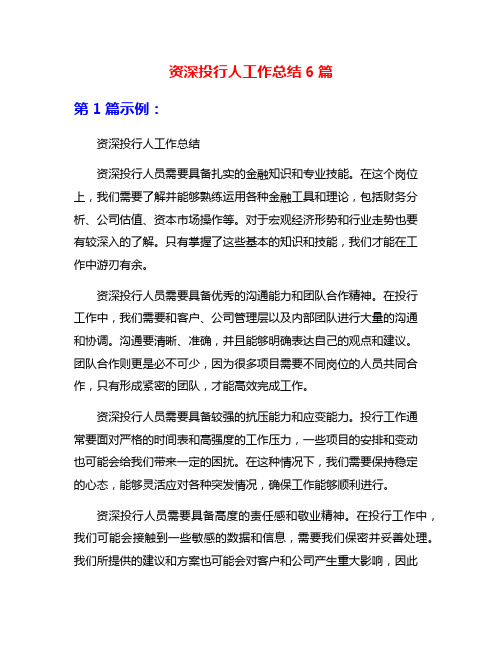 资深投行人工作总结 6 篇

第 1 篇示例：

资深投行人工作总结

资深投行人员需要具备扎实的金融知识和专业技能。在这个岗位上，我们需要了解并能够熟练运用各种金融工具和理论，包括财务分析、公司估值、资本市场操作等。对于宏观经济形势和行业走势也要有较深入的了解。只有掌握了这些基本的知识和技能，我们才能在工作中游刃有余。

资深投行人员需要具备优秀的沟通能力和团队合作精神。在投行工作中，我们需要和客户、公司管理层以及内部团队进行大量的沟通和协调。沟通要清晰、准确，并且能够明确表达自己的观点和建议。团队合作则更是必不可少，因为很多项目需要不同岗位的人员共同合作，只有形成紧密的团队，才能高效完成工作。

资深投行人员需要具备较强的抗压能力和应变能力。投行工作通常要面对严格的时间表和高强度的工作压力，一些项目的安排和变动也可能会给我们带来一定的困扰。在这种情况下，我们需要保持稳定的心态，能够灵活应对各种突发情况，确保工作能够顺利进行。

资深投行人员需要具备高度的责任感和敬业精神。在投行工作中，我们可能会接触到一些敏感的数据和信息，需要我们保密并妥善处理。我们所提供的建议和方案也可能会对客户和公司产生重大影响，因此